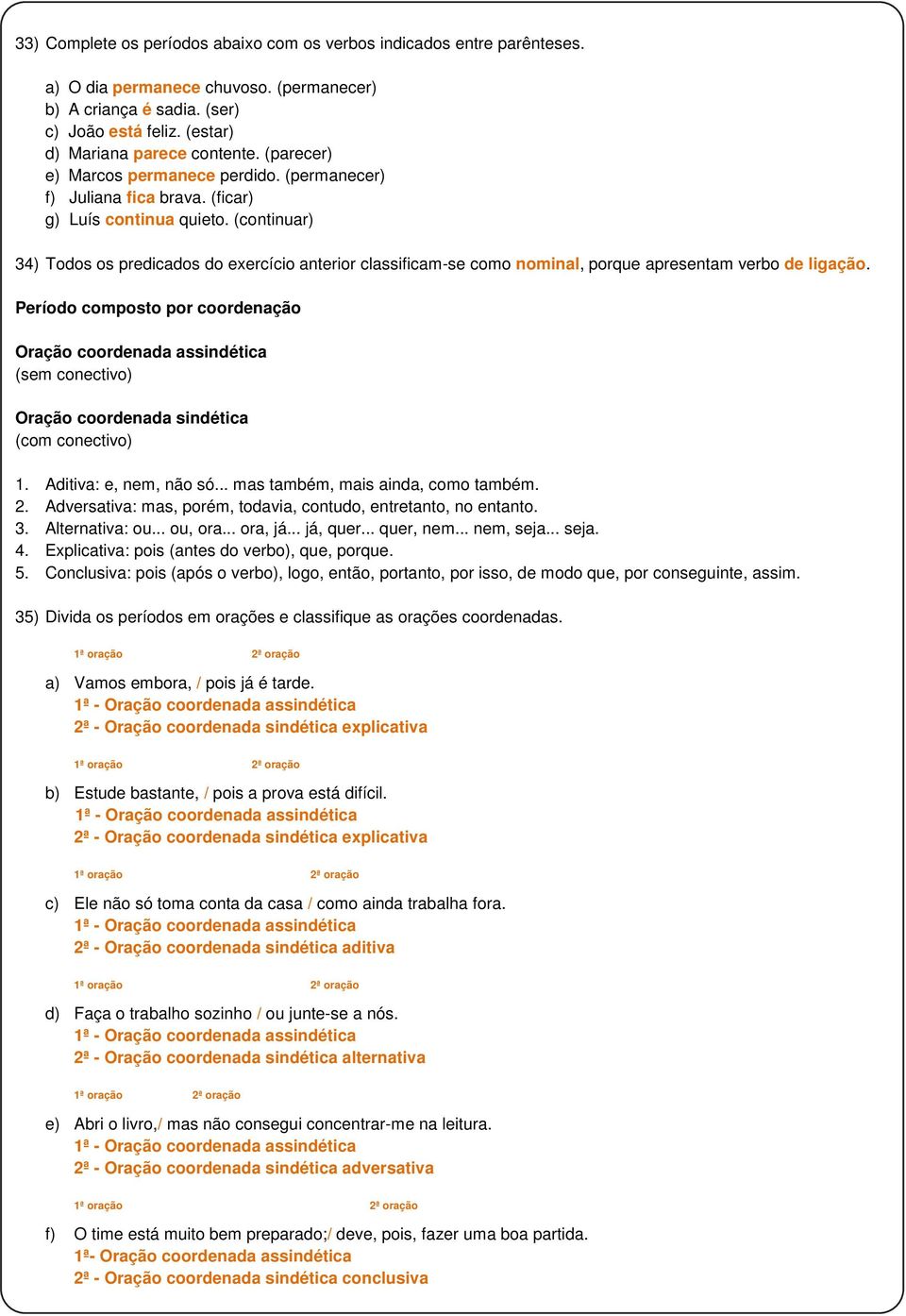 33) Complete os períodos abaixo com os verbos indicados entre parênteses.

a) O dia permanece chuvoso. (permanecer)
b) A criança é sadia. (ser)
c) João está feliz. (estar)
d) Mariana parece contente. (parecer)
e) Marcos permanece perdido. (permanecer)
f) Juliana fica brava. (ficar)
g) Luís continua quieto. (continuar)

34) Todos os predicados do exercício anterior classificam-se como nominal, porque apresentam verbo de ligação.

Período composto por coordenação

Oração coordenada assindética
(sem conectivo)

Oração coordenada sindética
(com conectivo)

1. Aditiva: e, nem, não só... mas também, mais ainda, como também.
2. Adversativa: mas, porém, todavia, contudo, entretanto, no entanto.
3. Alternativa: ou... ou, ora... ora, já... já, quer... quer, nem... nem, seja... seja.
4. Explicativa: pois (antes do verbo), que, porque.
5. Conclusiva: pois (após o verbo), logo, então, portanto, por isso, de modo que, por conseguinte, assim.

35) Divida os períodos em orações e classifique as orações coordenadas.

1ª oração 2ª oração
a) Vamos embora, / pois já é tarde.
1ª - Oração coordenada assindética
2ª - Oração coordenada sindética explicativa

1ª oração 2ª oração
b) Estude bastante, / pois a prova está difícil.
1ª - Oração coordenada assindética
2ª - Oração coordenada sindética explicativa

1ª oração 2ª oração
c) Ele não só toma conta da casa / como ainda trabalha fora.
1ª - Oração coordenada assindética
2ª - Oração coordenada sindética aditiva

1ª oração 2ª oração
d) Faça o trabalho sozinho / ou junte-se a nós.
1ª - Oração coordenada assindética
2ª - Oração coordenada sindética alternativa

1ª oração 2ª oração
e) Abri o livro,/ mas não consegui concentrar-me na leitura.
1ª - Oração coordenada assindética
2ª - Oração coordenada sindética adversativa

1ª oração 2ª oração
f) O time está muito bem preparado;/ deve, pois, fazer uma boa partida.
1ª- Oração coordenada assindética
2ª - Oração coordenada sindética conclusiva